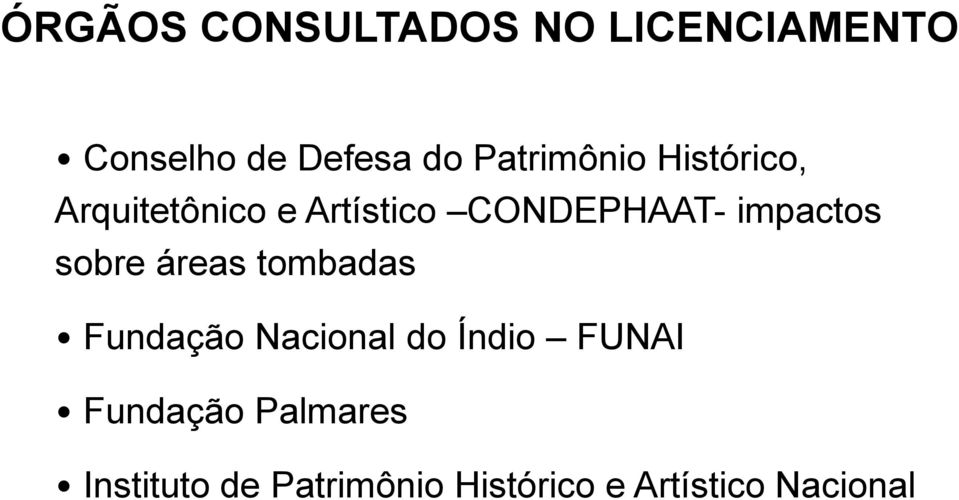 ÓRGÃOS CONSULTADOS NO LICENCIAMENTO

• Conselho de Defesa do Patrimônio Histórico, Arquitetônico e Artístico –CONDEPHAAT- impactos sobre áreas tombadas

• Fundação Nacional do Índio – FUNAI

• Fundação Palmares

• Instituto de Patrimônio Histórico e Artístico Nacional